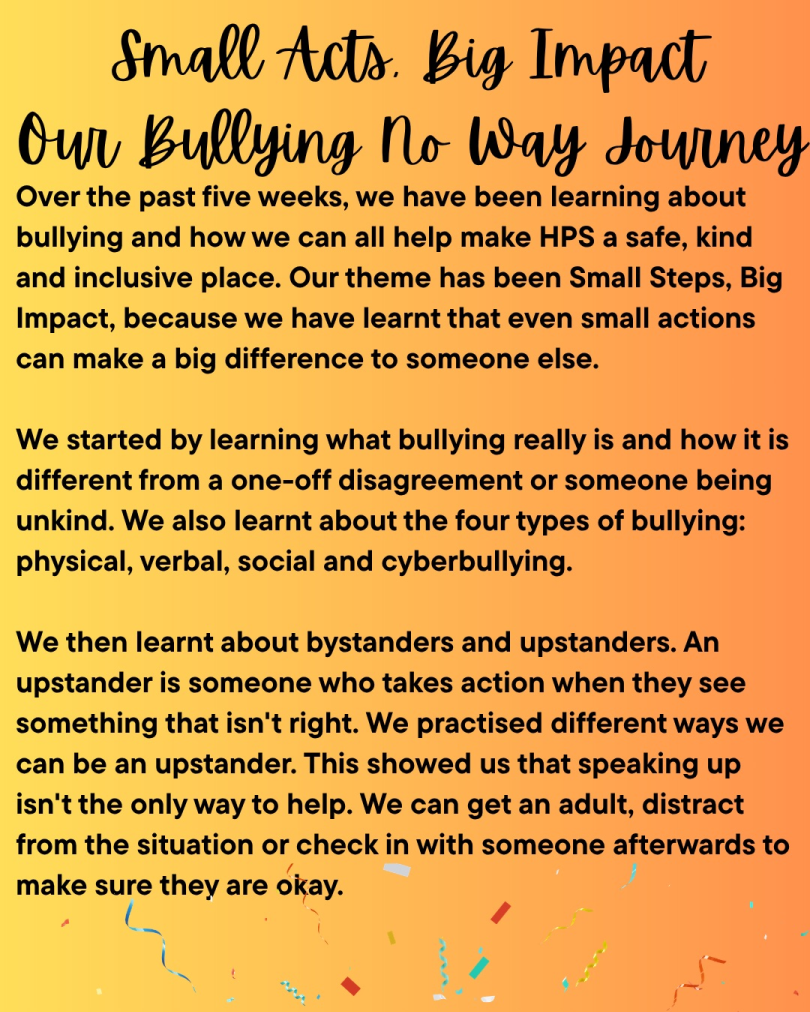 Small Acts, Big Impact
Our Bullying No Way Journey

Over the past five weeks, we have been learning about bullying and how we can all help make HPS a safe, kind and inclusive place. Our theme has been Small Steps, Big Impact, because we have learnt that even small actions can make a big difference to someone else.

We started by learning what bullying really is and how it is different from a one-off disagreement or someone being unkind. We also learnt about the four types of bullying: physical, verbal, social and cyberbullying.

We then learnt about bystanders and upstanders. An upstander is someone who takes action when they see something that isn't right. We practised different ways we can be an upstander. This showed us that speaking up isn't the only way to help. We can get an adult, distract from the situation or check in with someone afterwards to make sure they are okay.